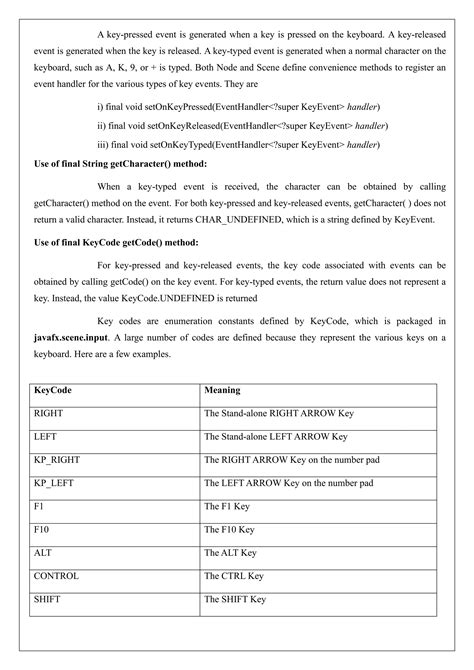 A key-pressed event is generated when a key is pressed on the keyboard. A key-released event is generated when the key is released. A key-typed event is generated when a normal character on the keyboard, such as A, K, 9, or + is typed. Both Node and Scene define convenience methods to register an event handler for the various types of key events. They are

i) final void setOnKeyPressed(EventHandler<?super KeyEvent> handler)

ii) final void setOnKeyReleased(EventHandler<?super KeyEvent> handler)

iii) final void setOnKeyTyped(EventHandler<?super KeyEvent> handler)

Use of final String getCharacter() method:

When a key-typed event is received, the character can be obtained by calling getCharacter() method on the event. For both key-pressed and key-released events, getCharacter( ) does not return a valid character. Instead, it returns CHAR_UNDEFINED, which is a string defined by KeyEvent.

Use of final KeyCode getCode() method:

For key-pressed and key-released events, the key code associated with events can be obtained by calling getCode() on the key event. For key-typed events, the return value does not represent a key. Instead, the value KeyCode.UNDEFINED is returned

Key codes are enumeration constants defined by KeyCode, which is packaged in javafx.scene.input. A large number of codes are defined because they represent the various keys on a keyboard. Here are a few examples.

| KeyCode | Meaning |
|---|---|
| RIGHT | The Stand-alone RIGHT ARROW Key |
| LEFT | The Stand-alone LEFT ARROW Key |
| KP_RIGHT | The RIGHT ARROW Key on the number pad |
| KP_LEFT | The LEFT ARROW Key on the number pad |
| F1 | The F1 Key |
| F10 | The F10 Key |
| ALT | The ALT Key |
| CONTROL | The CTRL Key |
| SHIFT | The SHIFT Key |